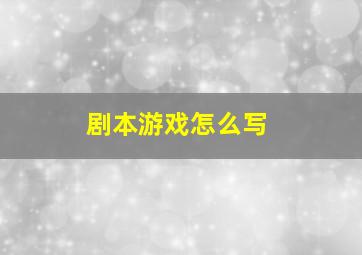 剧本游戏怎么写